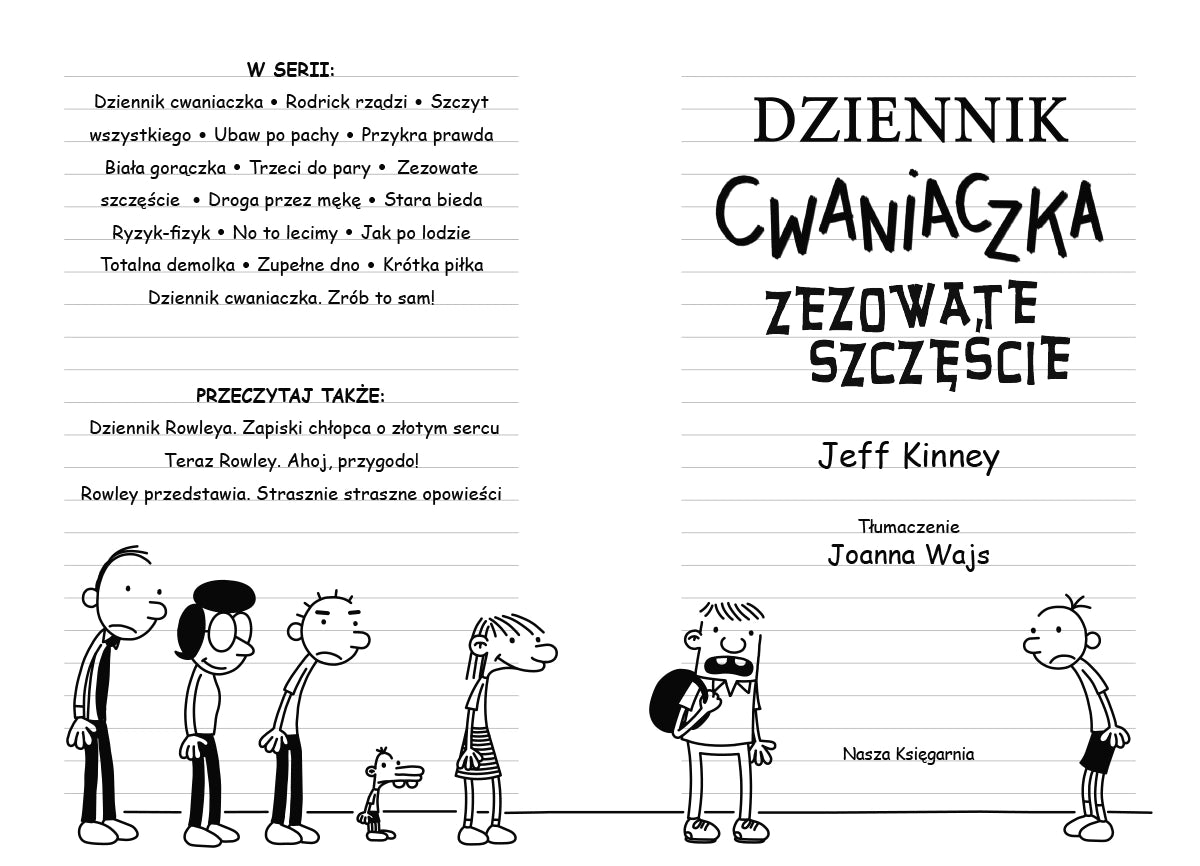 W SERII:

Dziennik cwaniaczka • Rodrick rządzi • Szczyt wszystkiego • Ubaw po pachy • Przykra prawda Biała gorączka • Trzeci do pary • Zezowate szczęście • Droga przez mękę • Stara bieda Ryzyk-fizyk • No to lecimy • Jak po lodzie Totalna demolka • Zupełne dno • Krótka piłka Dziennik cwaniaczka. Zrób to sam!

PRZECZYTAJ TAKŻE:

Dziennik Rowleya. Zapiski chłopca o złotym sercu

Teraz Rowley. Ahoj, przygodo!

Rowley przedstawia. Strasznie straszne opowieści

DZIENNIK

CWANIACZKA

ZEZOWATE SZCZĘŚCIE

Jeff Kinney

Tłumaczenie

Joanna Wajs

Nasza Księgarnia